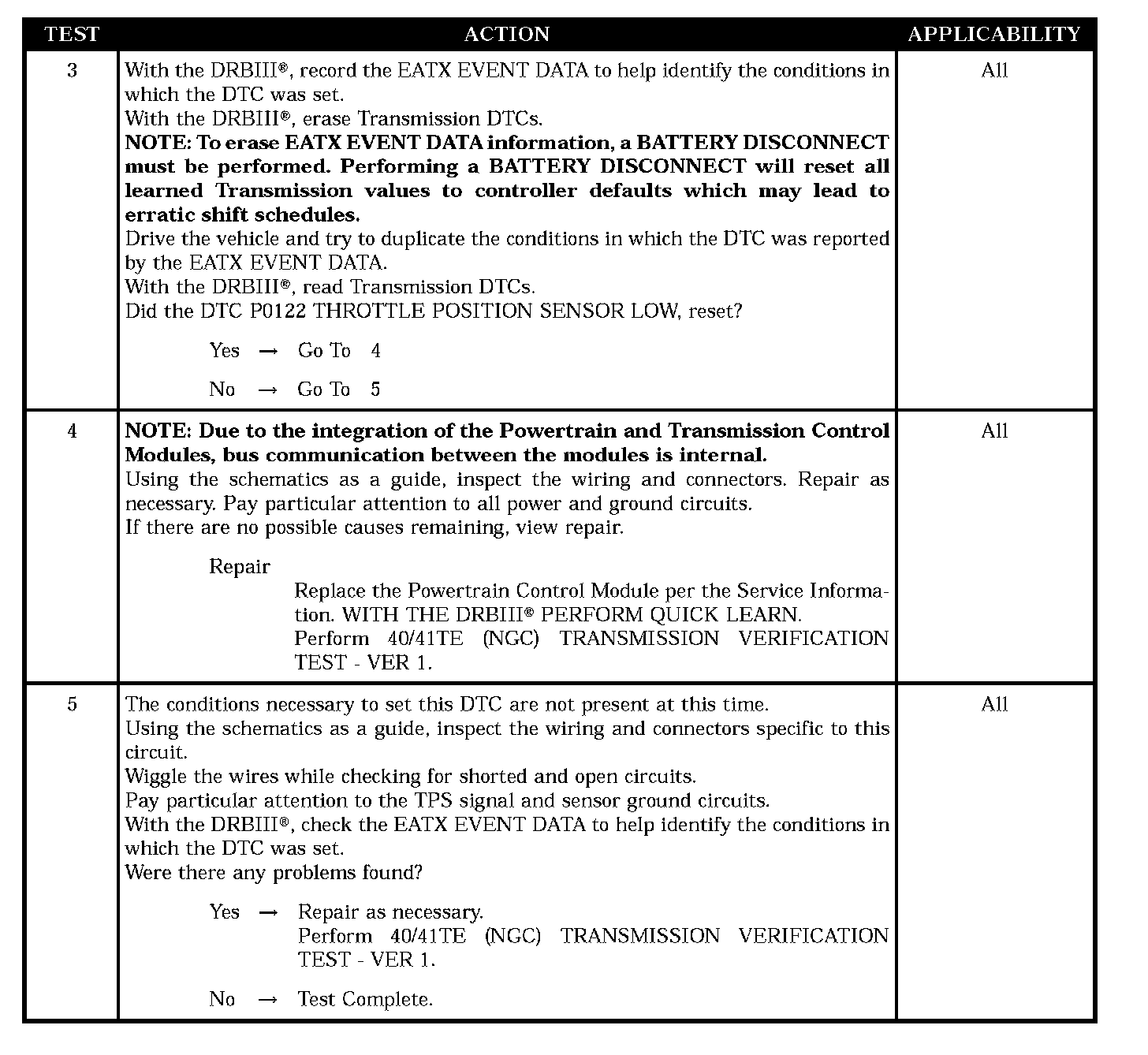 | TEST | ACTION | APPLICABILITY |
|---|---|---|
| 3 | With the DRBIII®, record the EATX EVENT DATA to help identify the conditions in which the DTC was set.<br>With the DRBIII®, erase Transmission DTCs.<br>**NOTE: To erase EATX EVENT DATA information, a BATTERY DISCONNECT must be performed. Performing a BATTERY DISCONNECT will reset all learned Transmission values to controller defaults which may lead to erratic shift schedules.**<br>Drive the vehicle and try to duplicate the conditions in which the DTC was reported by the EATX EVENT DATA.<br>With the DRBIII®, read Transmission DTCs.<br>Did the DTC P0122 THROTTLE POSITION SENSOR LOW, reset?<br>Yes → Go To 4<br>No → Go To 5 | All |
| 4 | **NOTE: Due to the integration of the Powertrain and Transmission Control Modules, bus communication between the modules is internal.**<br>Using the schematics as a guide, inspect the wiring and connectors. Repair as necessary. Pay particular attention to all power and ground circuits.<br>If there are no possible causes remaining, view repair.<br>Repair<br>Replace the Powertrain Control Module per the Service Information. WITH THE DRBIII® PERFORM QUICK LEARN.<br>Perform 40/41TE (NGC) TRANSMISSION VERIFICATION TEST - VER 1. | All |
| 5 | The conditions necessary to set this DTC are not present at this time.<br>Using the schematics as a guide, inspect the wiring and connectors specific to this circuit.<br>Wiggle the wires while checking for shorted and open circuits.<br>Pay particular attention to the TPS signal and sensor ground circuits.<br>With the DRBIII®, check the EATX EVENT DATA to help identify the conditions in which the DTC was set.<br>Were there any problems found?<br>Yes → Repair as necessary.<br>Perform 40/41TE (NGC) TRANSMISSION VERIFICATION TEST - VER 1.<br>No → Test Complete. | All |